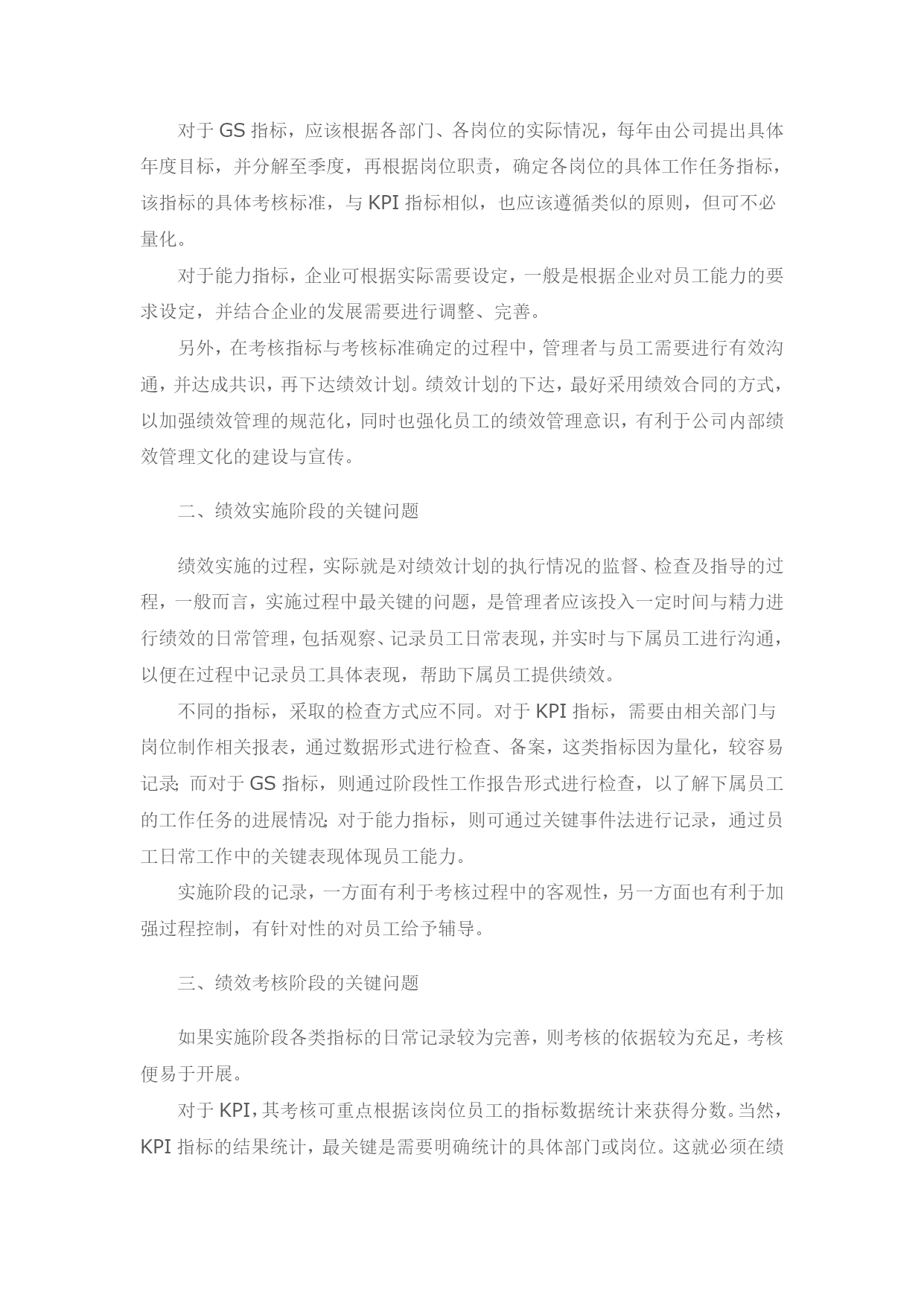 对于 GS 指标，应该根据各部门、各岗位的实际情况，每年由公司提出具体年度目标，并分解至季度，再根据岗位职责，确定各岗位的具体工作任务指标，该指标的具体考核标准，与 KPI 指标相似，也应该遵循类似的原则，但可不必量化。

对于能力指标，企业可根据实际需要设定，一般是根据企业对员工能力的要求设定，并结合企业的发展需要进行调整、完善。

另外，在考核指标与考核标准确定的过程中，管理者与员工需要进行有效沟通，并达成共识，再下达绩效计划。绩效计划的下达，最好采用绩效合同的方式，以加强绩效管理的规范化，同时也强化员工的绩效管理意识，有利于公司内部绩效管理文化的建设与宣传。

二、绩效实施阶段的关键问题

绩效实施的过程，实际就是对绩效计划的执行情况的监督、检查及指导的过程，一般而言，实施过程中最关键的问题，是管理者应该投入一定时间与精力进行绩效的日常管理，包括观察、记录员工日常表现，并实时与下属员工进行沟通，以便在过程中记录员工具体表现，帮助下属员工提供绩效。

不同的指标，采取的检查方式应不同。对于 KPI 指标，需要由相关部门与岗位制作相关报表，通过数据形式进行检查、备案，这类指标因为量化，较容易记录；而对于 GS 指标，则通过阶段性工作报告形式进行检查，以了解下属员工的工作任务的进展情况；对于能力指标，则可通过关键事件法进行记录，通过员工日常工作中的关键表现体现员工能力。

实施阶段的记录，一方面有利于考核过程中的客观性，另一方面也有利于加强过程控制，有针对性的对员工给予辅导。

三、绩效考核阶段的关键问题

如果实施阶段各类指标的日常记录较为完善，则考核的依据较为充足，考核便易于开展。

对于 KPI，其考核可重点根据该岗位员工的指标数据统计来获得分数。当然，KPI 指标的结果统计，最关键是需要明确统计的具体部门或岗位。这就必须在绩